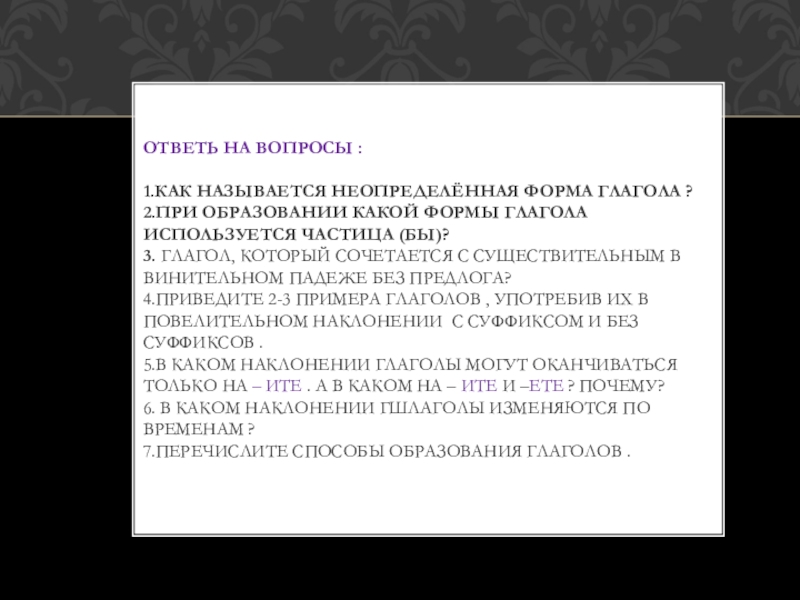 ОТВЕТЬ НА ВОПРОСЫ :

1.КАК НАЗЫВАЕТСЯ НЕОПРЕДЕЛЁННАЯ ФОРМА ГЛАГОЛА ?
2.ПРИ ОБРАЗОВАНИИ КАКОЙ ФОРМЫ ГЛАГОЛА ИСПОЛЬЗУЕТСЯ ЧАСТИЦА (БЫ)?
3. ГЛАГОЛ, КОТОРЫЙ СОЧЕТАЕТСЯ С СУЩЕСТВИТЕЛЬНЫМ В ВИНИТЕЛЬНОМ ПАДЕЖЕ БЕЗ ПРЕДЛОГА?
4.ПРИВЕДИТЕ 2-3 ПРИМЕРА ГЛАГОЛОВ , УПОТРЕБИВ ИХ В ПОВЕЛИТЕЛЬНОМ НАКЛОНЕНИИ С СУФФИКСОМ И БЕЗ СУФФИКСОВ .
5.В КАКОМ НАКЛОНЕНИИ ГЛАГОЛЫ МОГУТ ОКАНЧИВАТЬСЯ ТОЛЬКО НА – ИТЕ . А В КАКОМ НА – ИТЕ И –ЕТЕ ? ПОЧЕМУ?
6. В КАКОМ НАКЛОНЕНИИ ГШЛАГОЛЫ ИЗМЕНЯЮТСЯ ПО ВРЕМЕНАМ ?
7.ПЕРЕЧИСЛИТЕ СПОСОБЫ ОБРАЗОВАНИЯ ГЛАГОЛОВ .